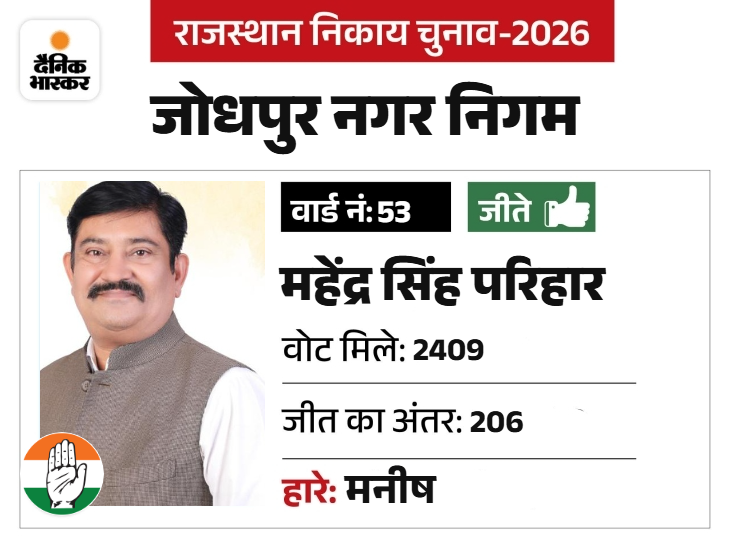 दैनिक भास्कर

राजस्थान निकाय चुनाव-2026

जोधपुर नगर निगम

वार्ड नं: 53

जीते

महेंद्र सिंह परिहार

वोट मिले: 2409

जीत का अंतर: 206

हारे: मनीष